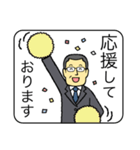 応援して
おります